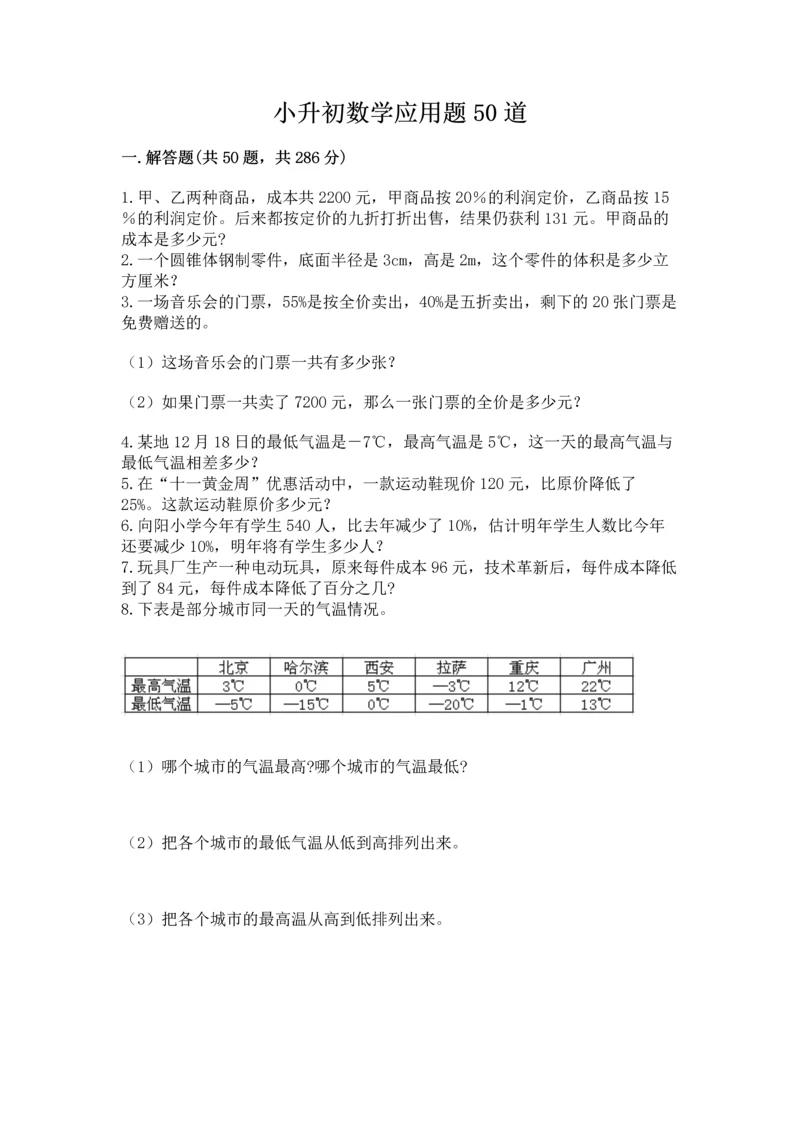 小升初数学应用题50道

一.解答题(共50题，共286分)

1.甲、乙两种商品，成本共2200元，甲商品按20%的利润定价，乙商品按15%的利润定价。后来都按定价的九折打折出售，结果仍获利131元。甲商品的成本是多少元?
2.一个圆锥体钢制零件，底面半径是3cm，高是2m，这个零件的体积是多少立方厘米?
3.一场音乐会的门票，55%是按全价卖出，40%是五折卖出，剩下的20张门票是免费赠送的。

（1）这场音乐会的门票一共有多少张?

（2）如果门票一共卖了7200元，那么一张门票的全价是多少元?

4.某地12月18日的最低气温是－7℃，最高气温是5℃，这一天的最高气温与最低气温相差多少?
5.在“十一黄金周”优惠活动中，一款运动鞋现价120元，比原价降低了25%。这款运动鞋原价多少元?
6.向阳小学今年有学生540人，比去年减少了10%，估计明年学生人数比今年还要减少10%，明年将有学生多少人?
7.玩具厂生产一种电动玩具，原来每件成本96元，技术革新后，每件成本降低到了84元，每件成本降低了百分之几?
8.下表是部分城市同一天的气温情况。

| | 北京 | 哈尔滨 | 西安 | 拉萨 | 重庆 | 广州 |
|---|---|---|---|---|---|---|
| 最高气温 | 3℃ | 0℃ | 5℃ | —3℃ | 12℃ | 22℃ |
| 最低气温 | —5℃ | —15℃ | 0℃ | —20℃ | —1℃ | 13℃ |

（1）哪个城市的气温最高?哪个城市的气温最低?

（2）把各个城市的最低气温从低到高排列出来。

（3）把各个城市的最高温从高到低排列出来。